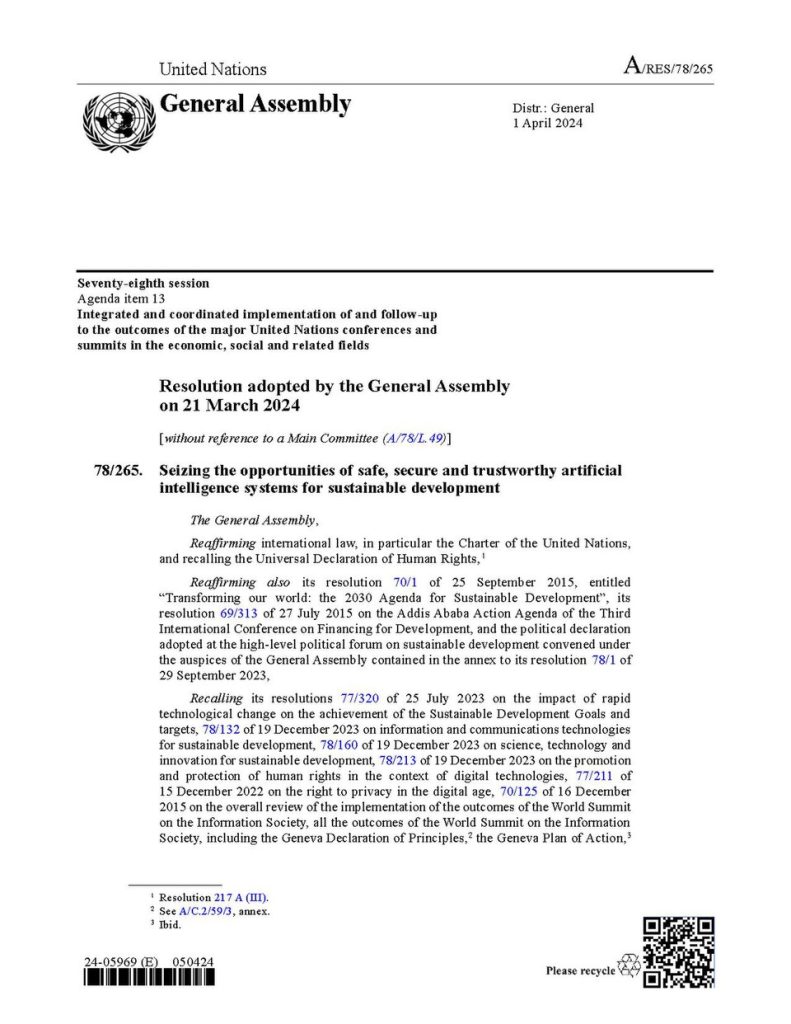 United Nations

A/RES/78/265

General Assembly

Distr.: General
1 April 2024

Seventy-eighth session
Agenda item 13
Integrated and coordinated implementation of and follow-up to the outcomes of the major United Nations conferences and summits in the economic, social and related fields

Resolution adopted by the General Assembly on 21 March 2024

[without reference to a Main Committee (A/78/L.49)]

78/265. Seizing the opportunities of safe, secure and trustworthy artificial intelligence systems for sustainable development

The General Assembly,

Reaffirming international law, in particular the Charter of the United Nations, and recalling the Universal Declaration of Human Rights,$^1$

Reaffirming also its resolution 70/1 of 25 September 2015, entitled "Transforming our world: the 2030 Agenda for Sustainable Development", its resolution 69/313 of 27 July 2015 on the Addis Ababa Action Agenda of the Third International Conference on Financing for Development, and the political declaration adopted at the high-level political forum on sustainable development convened under the auspices of the General Assembly contained in the annex to its resolution 78/1 of 29 September 2023,

Recalling its resolutions 77/320 of 25 July 2023 on the impact of rapid technological change on the achievement of the Sustainable Development Goals and targets, 78/132 of 19 December 2023 on information and communications technologies for sustainable development, 78/160 of 19 December 2023 on science, technology and innovation for sustainable development, 78/213 of 19 December 2023 on the promotion and protection of human rights in the context of digital technologies, 77/211 of 15 December 2022 on the right to privacy in the digital age, 70/125 of 16 December 2015 on the overall review of the implementation of the outcomes of the World Summit on the Information Society, all the outcomes of the World Summit on the Information Society, including the Geneva Declaration of Principles,$^2$ the Geneva Plan of Action,$^3$

$^1$ Resolution 217 A (III).
$^2$ See A/C.2/59/3, annex.
$^3$ Ibid.

24-05969 (E) 050424

Please recycle